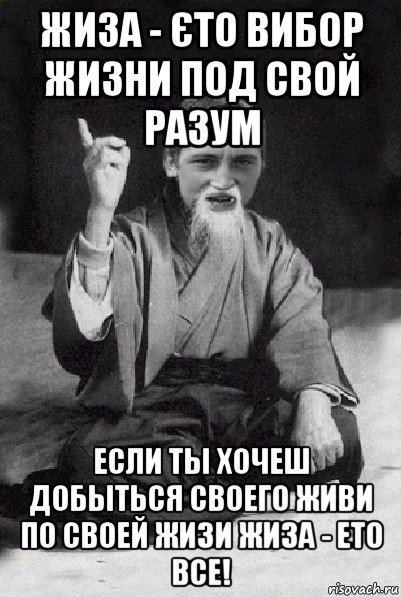 ЖИЗА - ЄТО ВИБОР ЖИЗНИ ПОД СВОЙ РАЗУМ

ЕСЛИ ТЫ ХОЧЕШ ДОБЫТЬСЯ СВОЕГО ЖИВИ ПО СВОЕЙ ЖИЗИ ЖИЗА - ЕТО ВСЕ!

risovach.ru